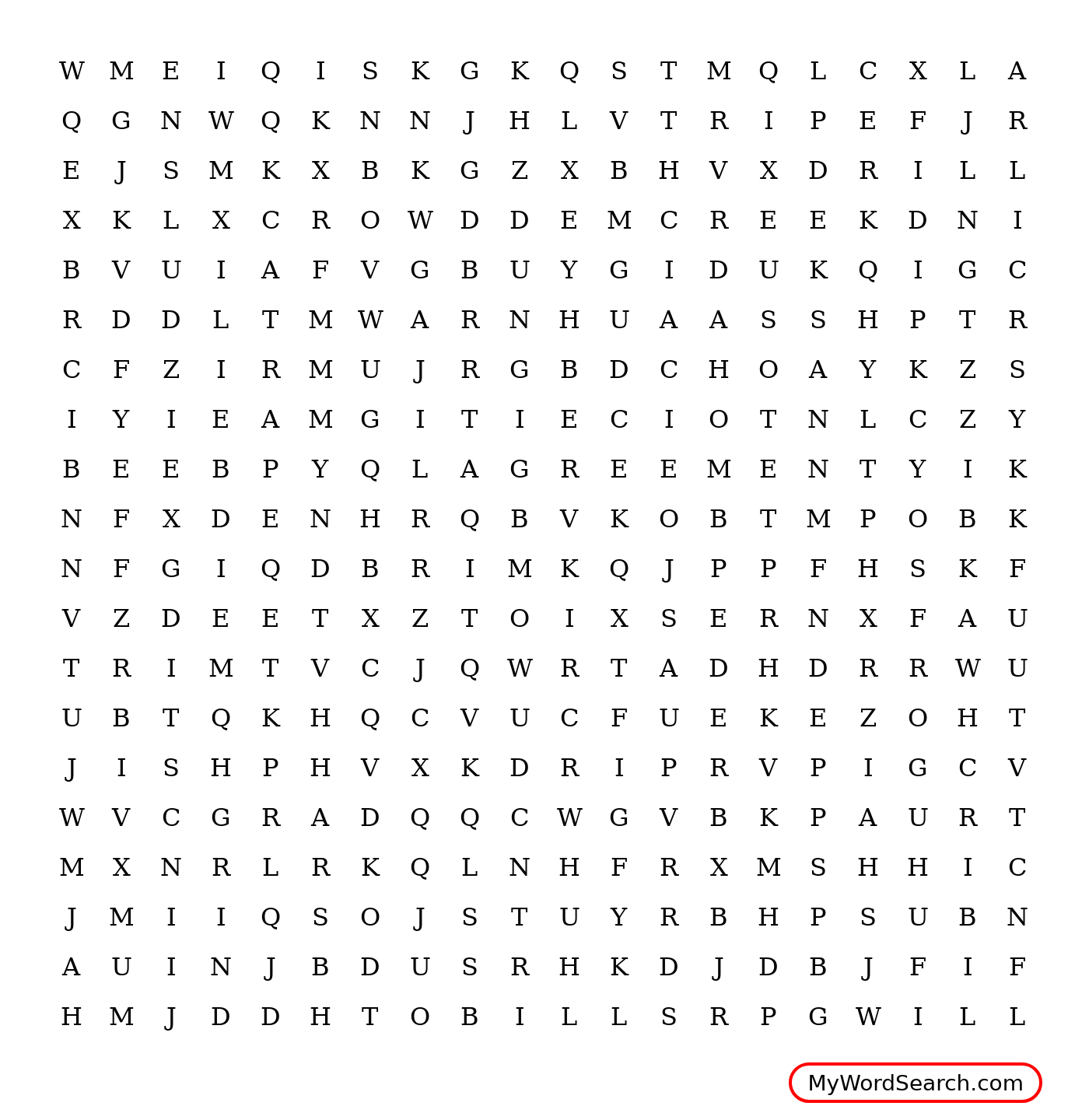 W M E I Q I S K G K Q S T M Q L C X L A
Q G N W Q K N N J H L V T R I P E F J R
E J S M K X B K G Z X B H V X D R I L L
X K L X C R O W D D E M C R E E K D N I
B V U I A F V G B U Y G I D U K Q I G C
R D D L T M W A R N H U A A S S H P T R
C F Z I R M U J R G B D C H O A Y K Z S
I Y I E A M G I T I E C I O T N L C Z Y
B E E B P Y Q L A G R E E M E N T Y I K
N F X D E N H R Q B V K O B T M P O B K
N F G I Q D B R I M K Q J P P F H S K F
V Z D E E T X Z T O I X S E R N X F A U
T R I M T V C J Q W R T A D H D R R W U
U B T Q K H Q C V U C F U E K E Z O H T
J I S H P H V X K D R I P R V P I G C V
W V C G R A D Q Q C W G V B K P A U R T
M X N R L R K Q L N H F R X M S H H I C
J M I I Q S O J S T U Y R B H P S U B N
A U I N J B D U S R H K D J D B J F I F
H M J D D H T O B I L L S R P G W I L L

MyWordSearch.com